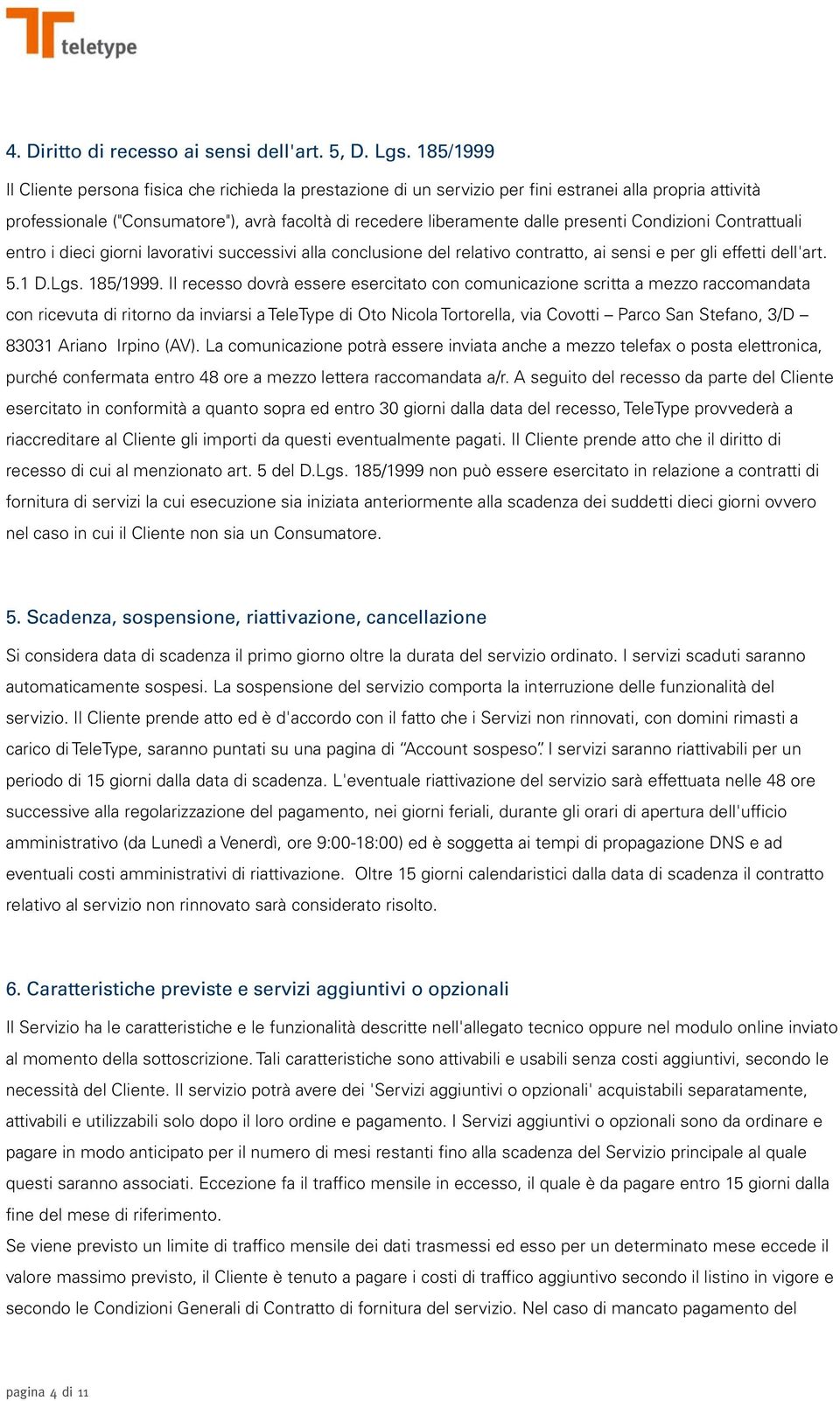 teletype

4. Diritto di recesso ai sensi dell'art. 5, D. Lgs. 185/1999

Il Cliente persona fisica che richieda la prestazione di un servizio per fini estranei alla propria attività professionale ("Consumatore"), avrà facoltà di recedere liberamente dalle presenti Condizioni Contrattuali entro i dieci giorni lavorativi successivi alla conclusione del relativo contratto, ai sensi e per gli effetti dell'art. 5.1 D.Lgs. 185/1999. Il recesso dovrà essere esercitato con comunicazione scritta a mezzo raccomandata con ricevuta di ritorno da inviarsi a TeleType di Oto Nicola Tortorella, via Covotti – Parco San Stefano, 3/D – 83031 Ariano Irpino (AV). La comunicazione potrà essere inviata anche a mezzo telefax o posta elettronica, purché confermata entro 48 ore a mezzo lettera raccomandata a/r. A seguito del recesso da parte del Cliente esercitato in conformità a quanto sopra ed entro 30 giorni dalla data del recesso, TeleType provvederà a riaccreditare al Cliente gli importi da questi eventualmente pagati. Il Cliente prende atto che il diritto di recesso di cui al menzionato art. 5 del D.Lgs. 185/1999 non può essere esercitato in relazione a contratti di fornitura di servizi la cui esecuzione sia iniziata anteriormente alla scadenza dei suddetti dieci giorni ovvero nel caso in cui il Cliente non sia un Consumatore.

5. Scadenza, sospensione, riattivazione, cancellazione

Si considera data di scadenza il primo giorno oltre la durata del servizio ordinato. I servizi scaduti saranno automaticamente sospesi. La sospensione del servizio comporta la interruzione delle funzionalità del servizio. Il Cliente prende atto ed è d'accordo con il fatto che i Servizi non rinnovati, con domini rimasti a carico di TeleType, saranno puntati su una pagina di "Account sospeso". I servizi saranno riattivabili per un periodo di 15 giorni dalla data di scadenza. L'eventuale riattivazione del servizio sarà effettuata nelle 48 ore successive alla regolarizzazione del pagamento, nei giorni feriali, durante gli orari di apertura dell'ufficio amministrativo (da Lunedì a Venerdì, ore 9:00-18:00) ed è soggetta ai tempi di propagazione DNS e ad eventuali costi amministrativi di riattivazione. Oltre 15 giorni calendaristici dalla data di scadenza il contratto relativo al servizio non rinnovato sarà considerato risolto.

6. Caratteristiche previste e servizi aggiuntivi o opzionali

Il Servizio ha le caratteristiche e le funzionalità descritte nell'allegato tecnico oppure nel modulo online inviato al momento della sottoscrizione. Tali caratteristiche sono attivabili e usabili senza costi aggiuntivi, secondo le necessità del Cliente. Il servizio potrà avere dei 'Servizi aggiuntivi o opzionali' acquistabili separatamente, attivabili e utilizzabili solo dopo il loro ordine e pagamento. I Servizi aggiuntivi o opzionali sono da ordinare e pagare in modo anticipato per il numero di mesi restanti fino alla scadenza del Servizio principale al quale questi saranno associati. Eccezione fa il traffico mensile in eccesso, il quale è da pagare entro 15 giorni dalla fine del mese di riferimento.
Se viene previsto un limite di traffico mensile dei dati trasmessi ed esso per un determinato mese eccede il valore massimo previsto, il Cliente è tenuto a pagare i costi di traffico aggiuntivo secondo il listino in vigore e secondo le Condizioni Generali di Contratto di fornitura del servizio. Nel caso di mancato pagamento del

pagina 4 di 11